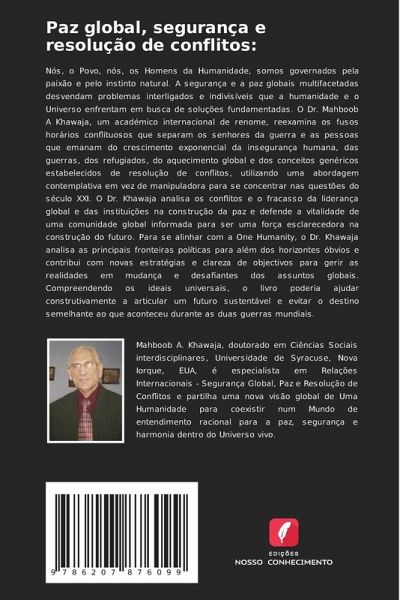 Paz global, segurança e resolução de conflitos:

Nós, o Povo, nós, os Homens da Humanidade, somos governados pela paixão e pelo instinto natural. A segurança e a paz globais multifacetadas desvendam problemas interligados e indivisíveis que a humanidade e o Universo enfrentam em busca de soluções fundamentadas. O Dr. Mahboob A Khawaja, um académico internacional de renome, reexamina os fusos horários conflituosos que separam os senhores da guerra e as pessoas que emanam do crescimento exponencial da insegurança humana, das guerras, dos refugiados, do aquecimento global e dos conceitos genéricos estabelecidos de resolução de conflitos, utilizando uma abordagem contemplativa em vez de manipuladora para se concentrar nas questões do século XXI. O Dr. Khawaja analisa os conflitos e o fracasso da liderança global e das instituições na construção da paz e defende a vitalidade de uma comunidade global informada para ser uma força esclarecedora na construção do futuro. Para se alinhar com a One Humanity, o Dr. Khawaja analisa as principais fronteiras políticas para além dos horizontes óbvios e contribui com novas estratégias e clareza de objectivos para gerir as realidades em mudança e desafiantes dos assuntos globais. Compreendendo os ideais universais, o livro poderia ajudar construtivamente a articular um futuro sustentável e evitar o destino semelhante ao que aconteceu durante as duas guerras mundiais.

Mahboob A. Khawaja, doutorado em Ciências Sociais interdisciplinares, Universidade de Syracuse, Nova Iorque, EUA, é especialista em Relações Internacionais - Segurança Global, Paz e Resolução de Conflitos e partilha uma nova visão global de Uma Humanidade para coexistir num Mundo de entendimento racional para a paz, segurança e harmonia dentro do Universo vivo.

9 786207 876099

EDIÇÕES
NOSSO CONHECIMENTO